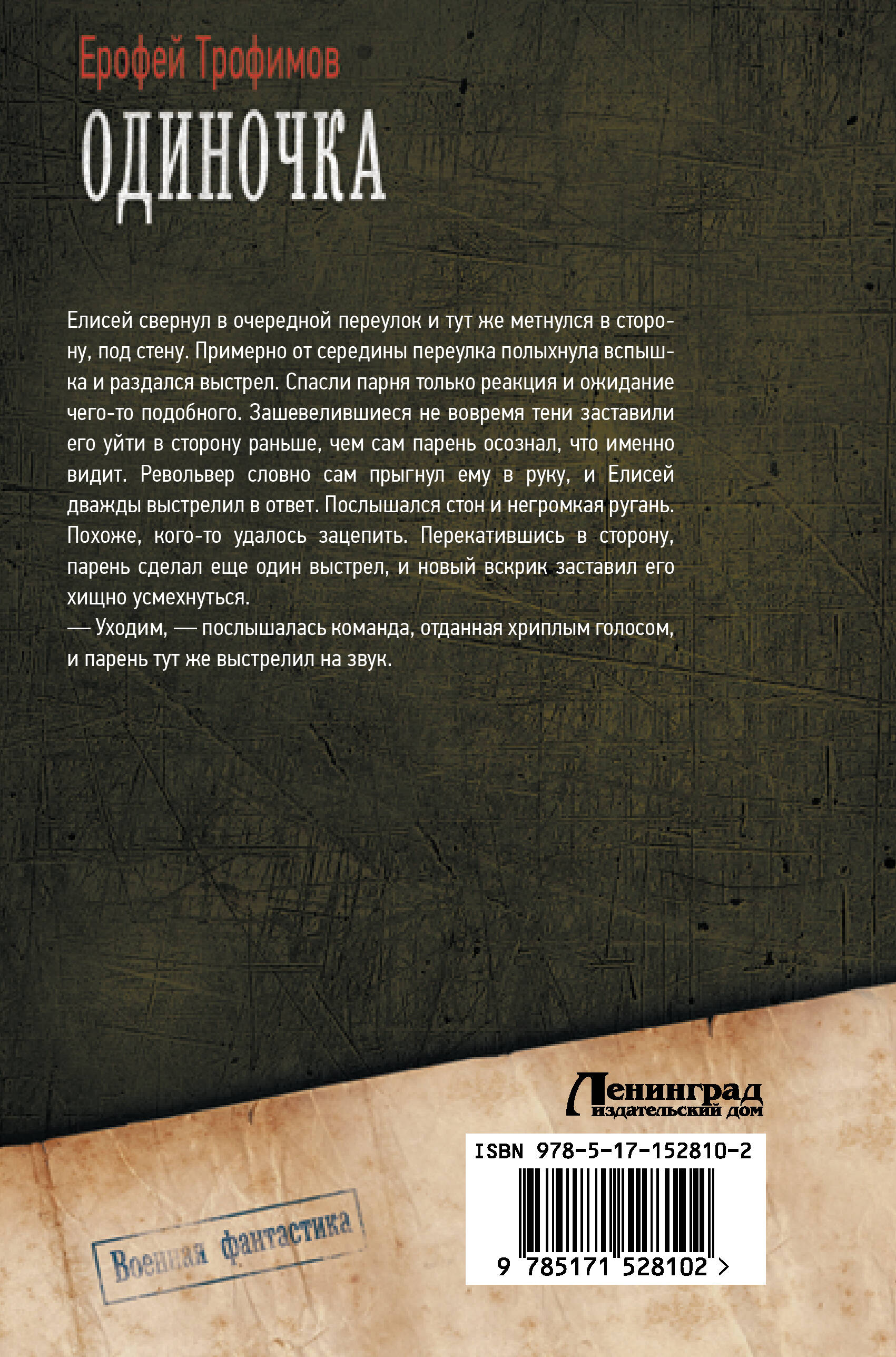 Ерофей Трофимов

ОДИНОЧКА

Елисей свернул в очередной переулок и тут же метнулся в сторону, под стену. Примерно от середины переулка полыхнула вспышка и раздался выстрел. Спасли парня только реакция и ожидание чего-то подобного. Зашевелившиеся не вовремя тени заставили его уйти в сторону раньше, чем сам парень осознал, что именно видит. Револьвер словно сам прыгнул ему в руку, и Елисей дважды выстрелил в ответ. Послышался стон и негромкая ругань. Похоже, кого-то удалось зацепить. Перекатившись в сторону, парень сделал еще один выстрел, и новый вскрик заставил его хищно усмехнуться.
— Уходим, — послышалась команда, отданная хриплым голосом, и парень тут же выстрелил на звук.

Ленинград
издательский дом

ISBN 978-5-17-152810-2

9 785171 528102 >

Военная фантастика